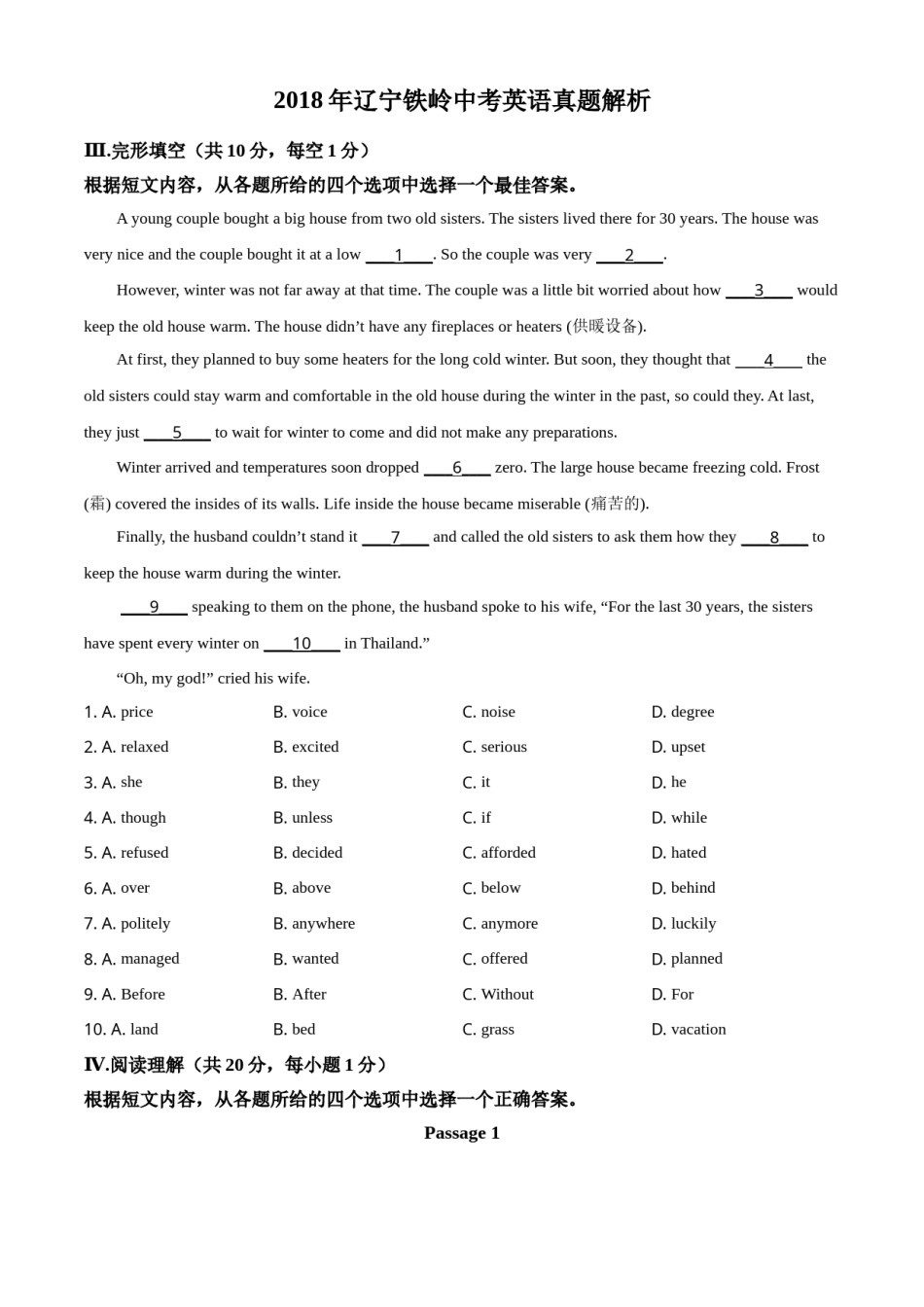 2018 年辽宁铁岭中考英语真题解析

Ⅲ.完形填空（共 10 分，每空 1 分）

根据短文内容，从各题所给的四个选项中选择一个最佳答案。

A young couple bought a big house from two old sisters. The sisters lived there for 30 years. The house was very nice and the couple bought it at a low ___1___. So the couple was very ___2___.

However, winter was not far away at that time. The couple was a little bit worried about how ___3___ would keep the old house warm. The house didn't have any fireplaces or heaters (供暖设备).

At first, they planned to buy some heaters for the long cold winter. But soon, they thought that ___4___ the old sisters could stay warm and comfortable in the old house during the winter in the past, so could they. At last, they just ___5___ to wait for winter to come and did not make any preparations.

Winter arrived and temperatures soon dropped ___6___ zero. The large house became freezing cold. Frost (霜) covered the insides of its walls. Life inside the house became miserable (痛苦的).

Finally, the husband couldn't stand it ___7___ and called the old sisters to ask them how they ___8___ to keep the house warm during the winter.

___9___ speaking to them on the phone, the husband spoke to his wife, "For the last 30 years, the sisters have spent every winter on ___10___ in Thailand."

"Oh, my god!" cried his wife.

1. A. price B. voice C. noise D. degree
2. A. relaxed B. excited C. serious D. upset
3. A. she B. they C. it D. he
4. A. though B. unless C. if D. while
5. A. refused B. decided C. afforded D. hated
6. A. over B. above C. below D. behind
7. A. politely B. anywhere C. anymore D. luckily
8. A. managed B. wanted C. offered D. planned
9. A. Before B. After C. Without D. For
10. A. land B. bed C. grass D. vacation

Ⅳ.阅读理解（共 20 分，每小题 1 分）

根据短文内容，从各题所给的四个选项中选择一个正确答案。

Passage 1